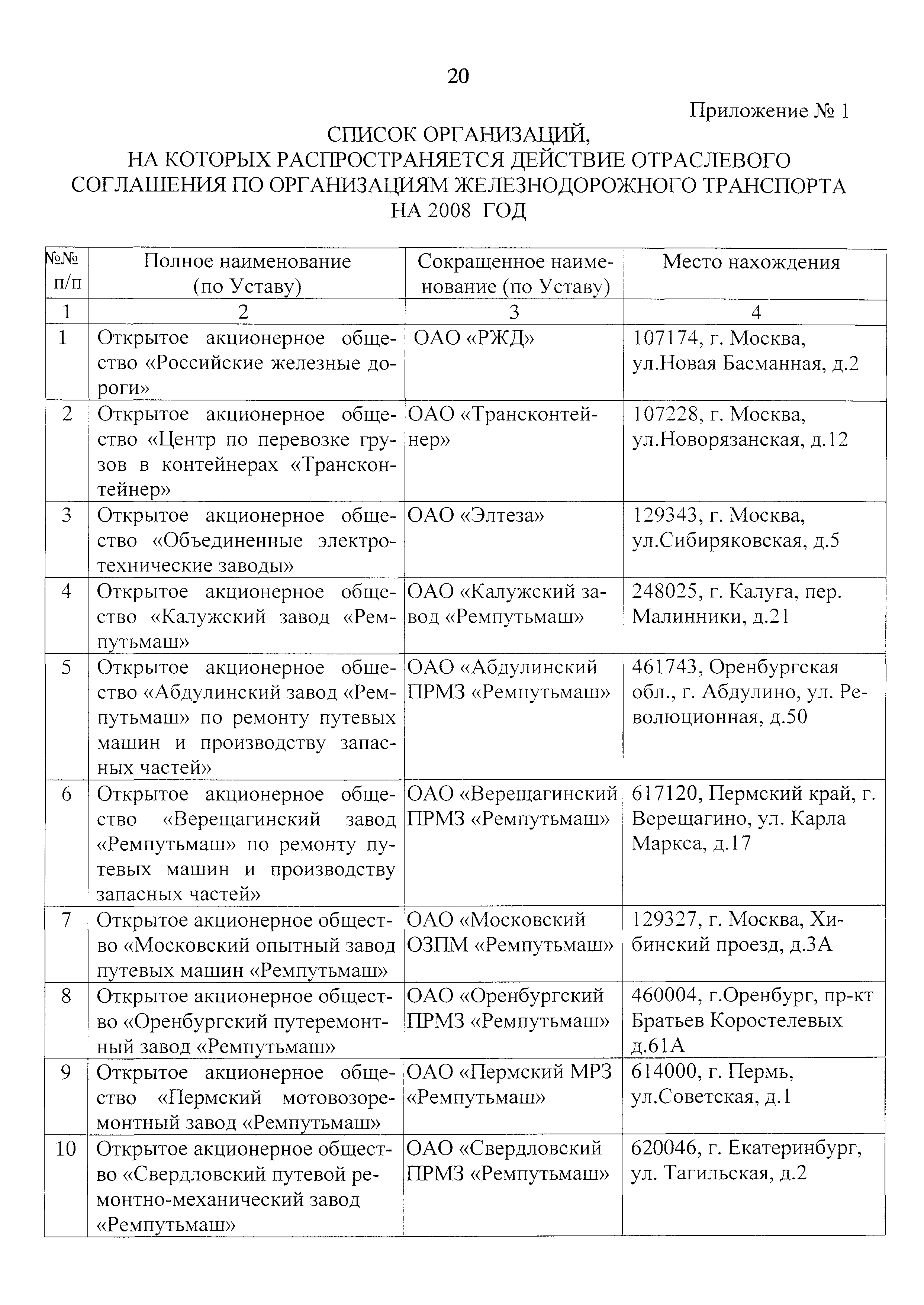 20

Приложение № 1

СПИСОК ОРГАНИЗАЦИЙ,
НА КОТОРЫХ РАСПРОСТРАНЯЕТСЯ ДЕЙСТВИЕ ОТРАСЛЕВОГО СОГЛАШЕНИЯ ПО ОРГАНИЗАЦИЯМ ЖЕЛЕЗНОДОРОЖНОГО ТРАНСПОРТА НА 2008 ГОД

| №№ п/п | Полное наименование (по Уставу) | Сокращенное наименование (по Уставу) | Место нахождения |
|---|---|---|---|
| 1 | 2 | 3 | 4 |
| 1 | Открытое акционерное общество «Российские железные дороги» | ОАО «РЖД» | 107174, г. Москва, ул.Новая Басманная, д.2 |
| 2 | Открытое акционерное общество «Центр по перевозке грузов в контейнерах «Трансконтейнер» | ОАО «Трансконтейнер» | 107228, г. Москва, ул.Новорязанская, д.12 |
| 3 | Открытое акционерное общество «Объединенные электротехнические заводы» | ОАО «Элтеза» | 129343, г. Москва, ул.Сибиряковская, д.5 |
| 4 | Открытое акционерное общество «Калужский завод «Ремпутьмаш» | ОАО «Калужский завод «Ремпутьмаш» | 248025, г. Калуга, пер. Малинники, д.21 |
| 5 | Открытое акционерное общество «Абдулинский завод «Ремпутьмаш» по ремонту путевых машин и производству запасных частей» | ОАО «Абдулинский ПРМЗ «Ремпутьмаш» | 461743, Оренбургская обл., г. Абдулино, ул. Революционная, д.50 |
| 6 | Открытое акционерное общество «Верещагинский завод «Ремпутьмаш» по ремонту путевых машин и производству запасных частей» | ОАО «Верещагинский ПРМЗ «Ремпутьмаш» | 617120, Пермский край, г. Верещагино, ул. Карла Маркса, д.17 |
| 7 | Открытое акционерное общество «Московский опытный завод путевых машин «Ремпутьмаш» | ОАО «Московский ОЗПМ «Ремпутьмаш» | 129327, г. Москва, Хибинский проезд, д.3А |
| 8 | Открытое акционерное общество «Оренбургский путеремонтный завод «Ремпутьмаш» | ОАО «Оренбургский ПРМЗ «Ремпутьмаш» | 460004, г.Оренбург, пр-кт Братьев Коростелевых д.61А |
| 9 | Открытое акционерное общество «Пермский мотовозоремонтный завод «Ремпутьмаш» | ОАО «Пермский МРЗ «Ремпутьмаш» | 614000, г. Пермь, ул.Советская, д.1 |
| 10 | Открытое акционерное общество «Свердловский путевой ремонтно-механический завод «Ремпутьмаш» | ОАО «Свердловский ПРМЗ «Ремпутьмаш» | 620046, г. Екатеринбург, ул. Тагильская, д.2 |